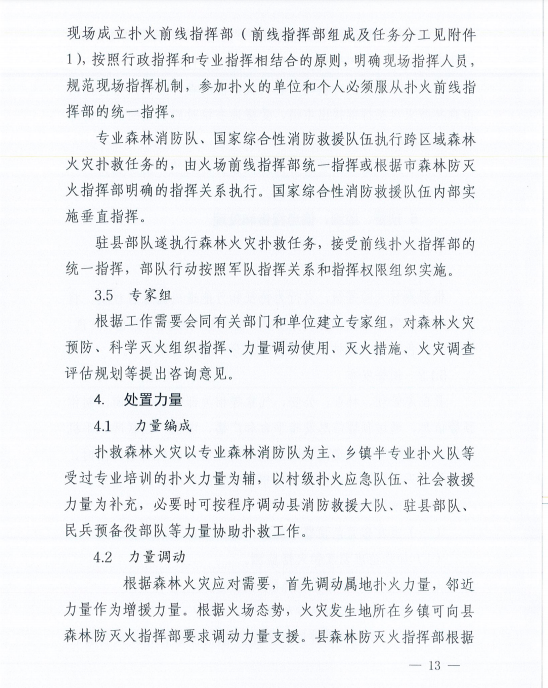 现场成立扑火前线指挥部（前线指挥部组成及任务分工见附件1），按照行政指挥和专业指挥相结合的原则，明确现场指挥人员，规范现场指挥机制，参加扑火的单位和个人必须服从扑火前线指挥部的统一指挥。

专业森林消防队、国家综合性消防救援队伍执行跨区域森林火灾扑救任务的，由火场前线指挥部统一指挥或根据市森林防灭火指挥部明确的指挥关系执行。国家综合性消防救援队伍内部实施垂直指挥。

驻县部队遂执行森林火灾扑救任务，接受前线扑火指挥部的统一指挥，部队行动按照军队指挥关系和指挥权限组织实施。

3.5　专家组

根据工作需要会同有关部门和单位建立专家组，对森林火灾预防、科学灭火组织指挥、力量调动使用、灭火措施、火灾调查评估规划等提出咨询意见。

4.　处置力量

4.1　力量编成

扑救森林火灾以专业森林消防队为主、乡镇半专业扑火队等受过专业培训的扑火力量为辅，以村级扑火应急队伍、社会救援力量为补充，必要时可按程序调动县消防救援大队、驻县部队、民兵预备役部队等力量协助扑救工作。

4.2　力量调动

根据森林火灾应对需要，首先调动属地扑火力量，邻近力量作为增援力量。根据火场态势，火灾发生地所在乡镇可向县森林防灭火指挥部要求调动力量支援。县森林防灭火指挥部根据

— 13 —